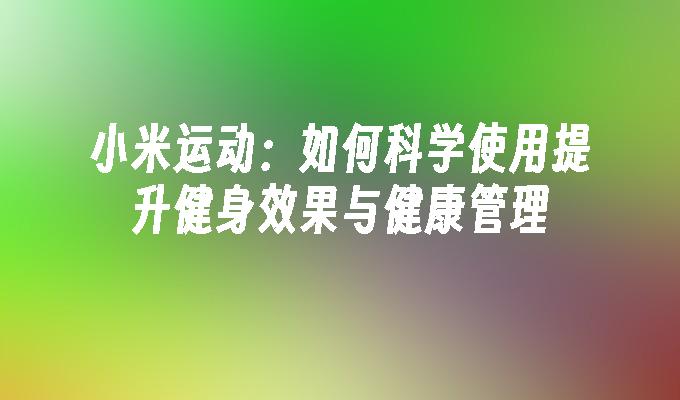 小米运动：如何科学使用提升健身效果与健康管理